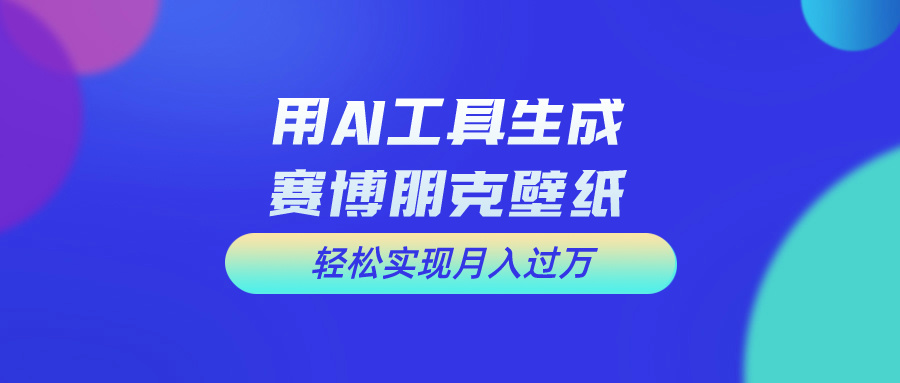 用AI工具生成
赛博朋克壁纸

轻松实现月入过万